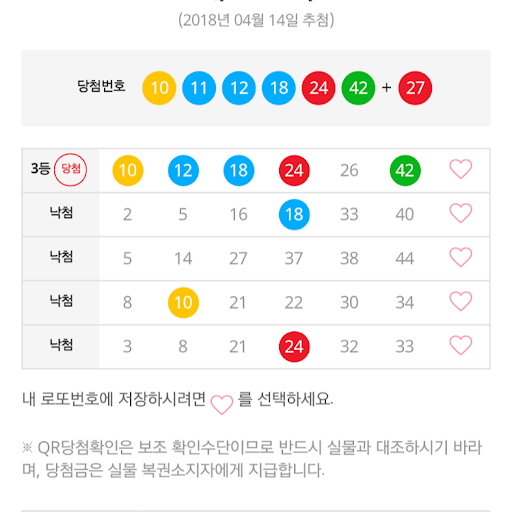 (2018년 04월 14일 추첨)

당첨번호 10 11 12 18 24 42 + 27

| 3등 당첨 | 10 | 12 | 18 | 24 | 26 | 42 |
|---|---|---|---|---|---|---|
| 낙첨 | 2 | 5 | 16 | 18 | 33 | 40 |
| 낙첨 | 5 | 14 | 27 | 37 | 38 | 44 |
| 낙첨 | 8 | 10 | 21 | 22 | 30 | 34 |
| 낙첨 | 3 | 8 | 21 | 24 | 32 | 33 |

내 로또번호에 저장하시려면 를 선택하세요.

※ QR당첨확인은 보조 확인수단이므로 반드시 실물과 대조하시기 바라며, 당첨금은 실물 복권소지자에게 지급합니다.